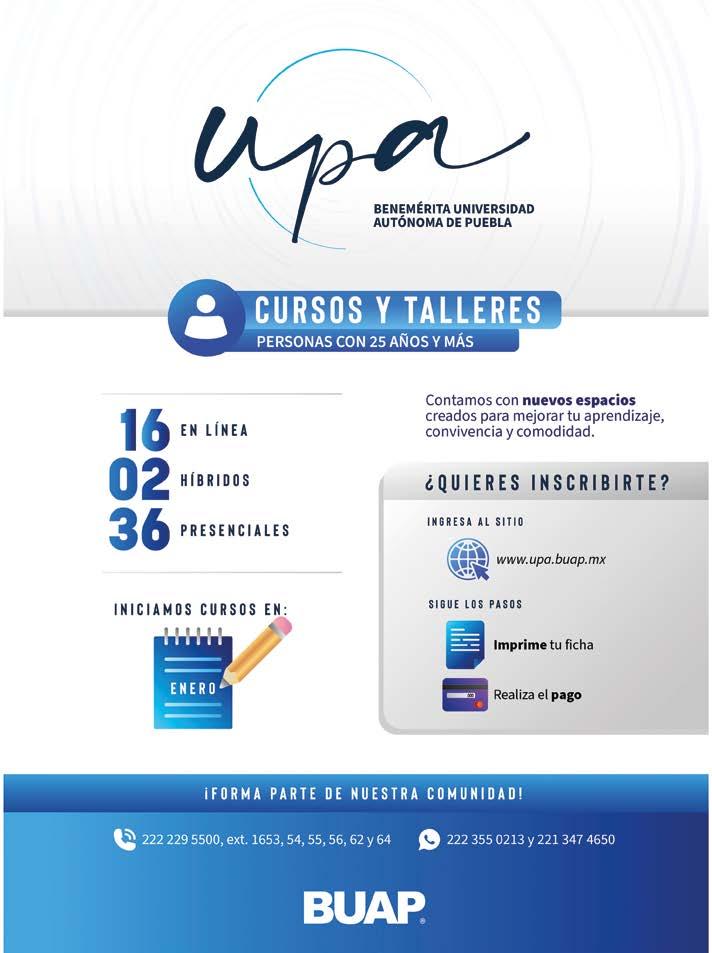 upa

BENEMÉRITA UNIVERSIDAD AUTÓNOMA DE PUEBLA

CURSOS Y TALLERES

PERSONAS CON 25 AÑOS Y MÁS

16 EN LÍNEA

02 HÍBRIDOS

36 PRESENCIALES

INICIAMOS CURSOS EN:

ENERO

Contamos con nuevos espacios creados para mejorar tu aprendizaje, convivencia y comodidad.

¿QUIERES INSCRIBIRTE?

INGRESA AL SITIO

www.upa.buap.mx

SIGUE LOS PASOS

Imprime tu ficha

Realiza el pago

¡FORMA PARTE DE NUESTRA COMUNIDAD!

222 229 5500, ext. 1653, 54, 55, 56, 62 y 64

222 355 0213 y 221 347 4650

BUAP